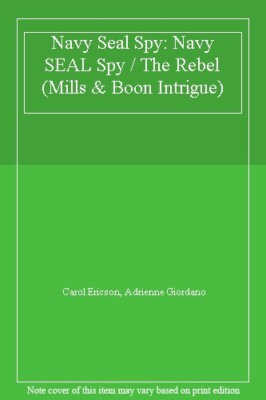 Navy Seal Spy: Navy SEAL Spy / The Rebel (Mills & Boon Intrigue)

Carol Ericson, Adrienne Giordano

Note cover of this item may vary based on print edition